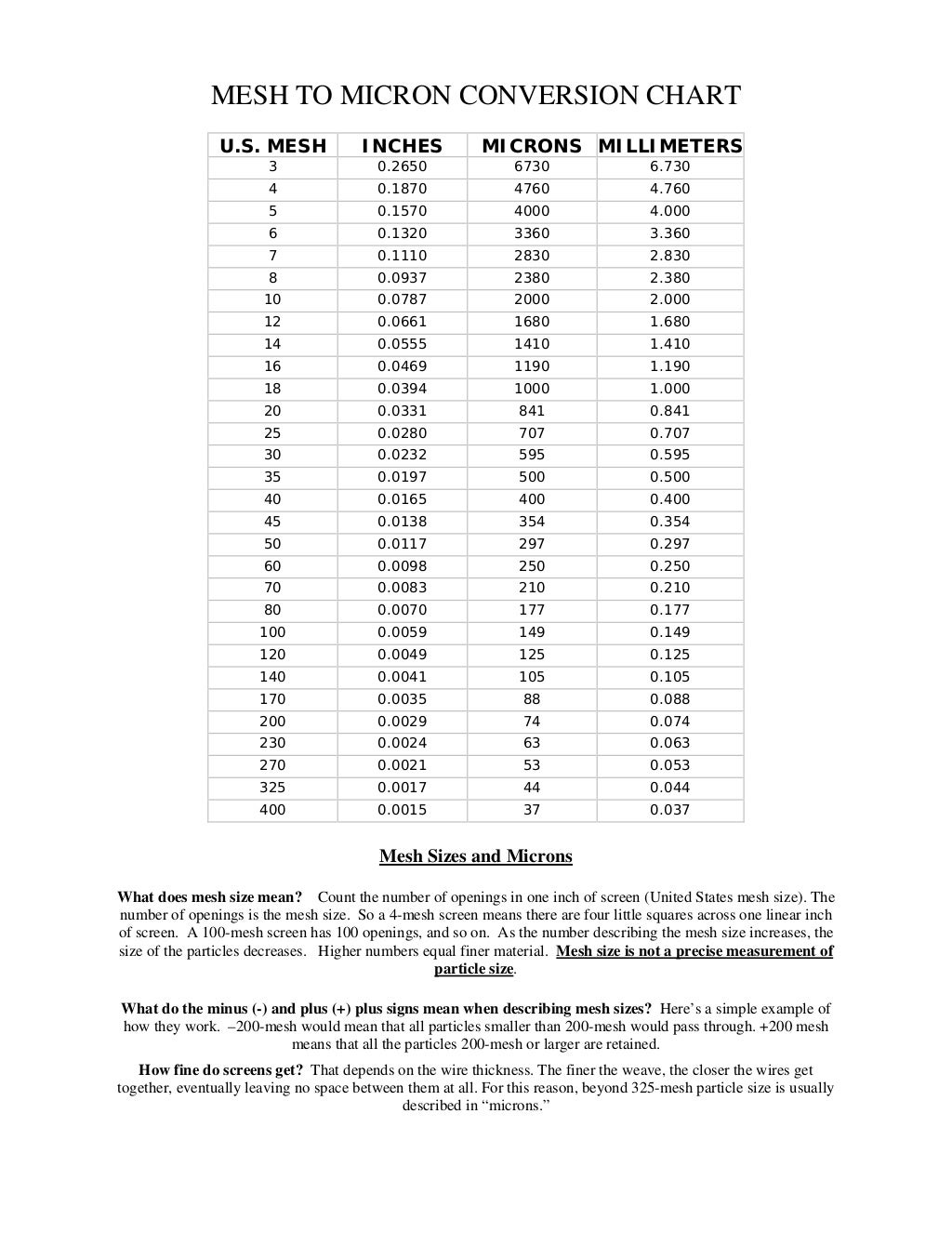 MESH TO MICRON CONVERSION CHART

| U.S. MESH | INCHES | MICRONS | MILLIMETERS |
|---|---|---|---|
| 3 | 0.2650 | 6730 | 6.730 |
| 4 | 0.1870 | 4760 | 4.760 |
| 5 | 0.1570 | 4000 | 4.000 |
| 6 | 0.1320 | 3360 | 3.360 |
| 7 | 0.1110 | 2830 | 2.830 |
| 8 | 0.0937 | 2380 | 2.380 |
| 10 | 0.0787 | 2000 | 2.000 |
| 12 | 0.0661 | 1680 | 1.680 |
| 14 | 0.0555 | 1410 | 1.410 |
| 16 | 0.0469 | 1190 | 1.190 |
| 18 | 0.0394 | 1000 | 1.000 |
| 20 | 0.0331 | 841 | 0.841 |
| 25 | 0.0280 | 707 | 0.707 |
| 30 | 0.0232 | 595 | 0.595 |
| 35 | 0.0197 | 500 | 0.500 |
| 40 | 0.0165 | 400 | 0.400 |
| 45 | 0.0138 | 354 | 0.354 |
| 50 | 0.0117 | 297 | 0.297 |
| 60 | 0.0098 | 250 | 0.250 |
| 70 | 0.0083 | 210 | 0.210 |
| 80 | 0.0070 | 177 | 0.177 |
| 100 | 0.0059 | 149 | 0.149 |
| 120 | 0.0049 | 125 | 0.125 |
| 140 | 0.0041 | 105 | 0.105 |
| 170 | 0.0035 | 88 | 0.088 |
| 200 | 0.0029 | 74 | 0.074 |
| 230 | 0.0024 | 63 | 0.063 |
| 270 | 0.0021 | 53 | 0.053 |
| 325 | 0.0017 | 44 | 0.044 |
| 400 | 0.0015 | 37 | 0.037 |

Mesh Sizes and Microns

What does mesh size mean? Count the number of openings in one inch of screen (United States mesh size). The number of openings is the mesh size. So a 4-mesh screen means there are four little squares across one linear inch of screen. A 100-mesh screen has 100 openings, and so on. As the number describing the mesh size increases, the size of the particles decreases. Higher numbers equal finer material. Mesh size is not a precise measurement of particle size.

What do the minus (-) and plus (+) plus signs mean when describing mesh sizes? Here's a simple example of how they work. –200-mesh would mean that all particles smaller than 200-mesh would pass through. +200 mesh means that all the particles 200-mesh or larger are retained.

How fine do screens get? That depends on the wire thickness. The finer the weave, the closer the wires get together, eventually leaving no space between them at all. For this reason, beyond 325-mesh particle size is usually described in "microns."